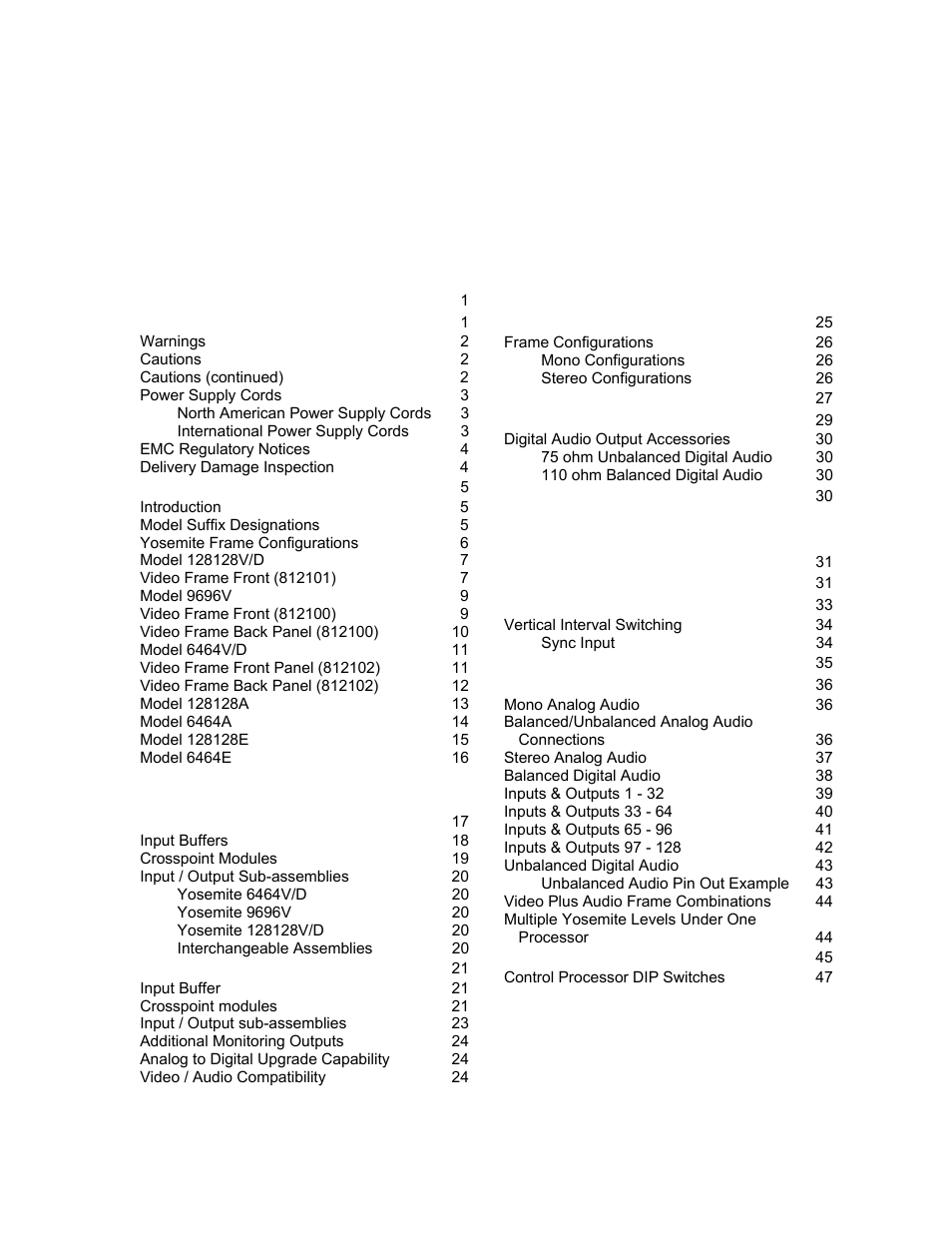 1

1
Warnings 2
Cautions 2
Cautions (continued) 2
Power Supply Cords 3
North American Power Supply Cords 3
International Power Supply Cords 3
EMC Regulatory Notices 4
Delivery Damage Inspection 4

5
Introduction 5
Model Suffix Designations 5
Yosemite Frame Configurations 6
Model 128128V/D 7
Video Frame Front (812101) 7
Model 9696V 9
Video Frame Front (812100) 9
Video Frame Back Panel (812100) 10
Model 6464V/D 11
Video Frame Front Panel (812102) 11
Video Frame Back Panel (812102) 12
Model 128128A 13
Model 6464A 14
Model 128128E 15
Model 6464E 16

17
Input Buffers 18
Crosspoint Modules 19
Input / Output Sub-assemblies 20
Yosemite 6464V/D 20
Yosemite 9696V 20
Yosemite 128128V/D 20
Interchangeable Assemblies 20

21
Input Buffer 21
Crosspoint modules 21
Input / Output sub-assemblies 23
Additional Monitoring Outputs 24
Analog to Digital Upgrade Capability 24
Video / Audio Compatibility 24

25
Frame Configurations 26
Mono Configurations 26
Stereo Configurations 26
27
29
Digital Audio Output Accessories 30
75 ohm Unbalanced Digital Audio 30
110 ohm Balanced Digital Audio 30
30

31
31
33
Vertical Interval Switching 34
Sync Input 34
35
36
Mono Analog Audio 36
Balanced/Unbalanced Analog Audio Connections 36
Stereo Analog Audio 37
Balanced Digital Audio 38
Inputs & Outputs 1 - 32 39
Inputs & Outputs 33 - 64 40
Inputs & Outputs 65 - 96 41
Inputs & Outputs 97 - 128 42
Unbalanced Digital Audio 43
Unbalanced Audio Pin Out Example 43
Video Plus Audio Frame Combinations 44
Multiple Yosemite Levels Under One Processor 44
45
Control Processor DIP Switches 47